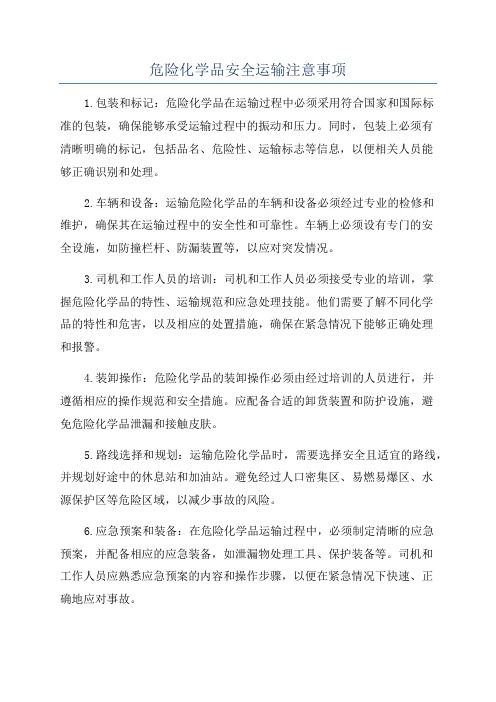 危险化学品安全运输注意事项

1.包装和标记：危险化学品在运输过程中必须采用符合国家和国际标准的包装，确保能够承受运输过程中的振动和压力。同时，包装上必须有清晰明确的标记，包括品名、危险性、运输标志等信息，以便相关人员能够正确识别和处理。

2.车辆和设备：运输危险化学品的车辆和设备必须经过专业的检修和维护，确保其在运输过程中的安全性和可靠性。车辆上必须设有专门的安全设施，如防撞栏杆、防漏装置等，以应对突发情况。

3.司机和工作人员的培训：司机和工作人员必须接受专业的培训，掌握危险化学品的特性、运输规范和应急处理技能。他们需要了解不同化学品的特性和危害，以及相应的处置措施，确保在紧急情况下能够正确处理和报警。

4.装卸操作：危险化学品的装卸操作必须由经过培训的人员进行，并遵循相应的操作规范和安全措施。应配备合适的卸货装置和防护设施，避免危险化学品泄漏和接触皮肤。

5.路线选择和规划：运输危险化学品时，需要选择安全且适宜的路线，并规划好途中的休息站和加油站。避免经过人口密集区、易燃易爆区、水源保护区等危险区域，以减少事故的风险。

6.应急预案和装备：在危险化学品运输过程中，必须制定清晰的应急预案，并配备相应的应急装备，如泄漏物处理工具、保护装备等。司机和工作人员应熟悉应急预案的内容和操作步骤，以便在紧急情况下快速、正确地应对事故。